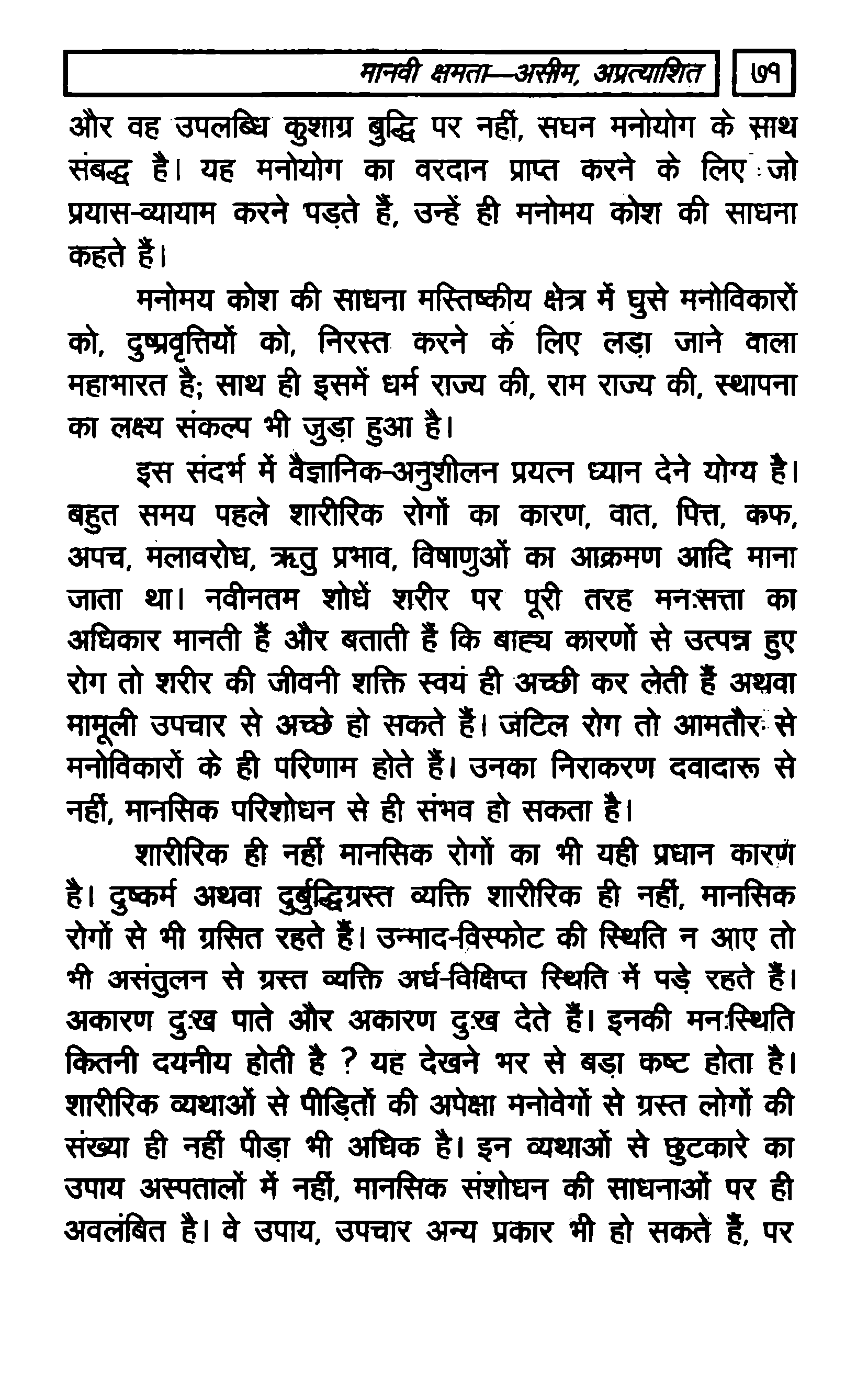 मानवी क्षमता—असीम, अप्रत्याशित ७१

और वह उपलब्धि कुशाग्र बुद्धि पर नहीं, सघन मनोयोग के साथ संबद्ध है। यह मनोयोग का वरदान प्राप्त करने के लिए जो प्रयास-व्यायाम करने पड़ते हैं, उन्हें ही मनोमय कोश की साधना कहते हैं।

मनोमय कोश की साधना मस्तिष्कीय क्षेत्र में घुसे मनोविकारों को, दुष्प्रवृत्तियों को, निरस्त करने के लिए लड़ा जाने वाला महाभारत है; साथ ही इसमें धर्म राज्य की, राम राज्य की, स्थापना का लक्ष्य संकल्प भी जुड़ा हुआ है।

इस संदर्भ में वैज्ञानिक-अनुशीलन प्रयत्न ध्यान देने योग्य है। बहुत समय पहले शारीरिक रोगों का कारण, वात, पित्त, कफ, अपच, मलावरोध, ऋतु प्रभाव, विषाणुओं का आक्रमण आदि माना जाता था। नवीनतम शोधें शरीर पर पूरी तरह मनःसत्ता का अधिकार मानती हैं और बताती हैं कि बाह्य कारणों से उत्पन्न हुए रोग तो शरीर की जीवनी शक्ति स्वयं ही अच्छी कर लेती हैं अथवा मामूली उपचार से अच्छे हो सकते हैं। जटिल रोग तो आमतौर से मनोविकारों के ही परिणाम होते हैं। उनका निराकरण दवादारू से नहीं, मानसिक परिशोधन से ही संभव हो सकता है।

शारीरिक ही नहीं मानसिक रोगों का भी यही प्रधान कारण है। दुष्कर्म अथवा दुर्बुद्धिग्रस्त व्यक्ति शारीरिक ही नहीं, मानसिक रोगों से भी ग्रसित रहते हैं। उन्माद-विस्फोट की स्थिति न आए तो भी असंतुलन से ग्रस्त व्यक्ति अर्ध-विक्षिप्त स्थिति में पड़े रहते हैं। अकारण दुःख पाते और अकारण दुःख देते हैं। इनकी मनःस्थिति कितनी दयनीय होती है ? यह देखने भर से बड़ा कष्ट होता है। शारीरिक व्यथाओं से पीड़ितों की अपेक्षा मनोवेगों से ग्रस्त लोगों की संख्या ही नहीं पीड़ा भी अधिक है। इन व्यथाओं से छुटकारे का उपाय अस्पतालों में नहीं, मानसिक संशोधन की साधनाओं पर ही अवलंबित है। वे उपाय, उपचार अन्य प्रकार भी हो सकते हैं, पर